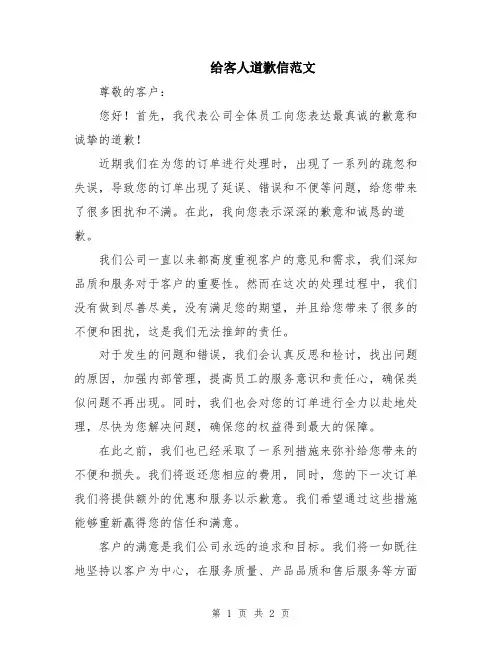 给客人道歉信范文

尊敬的客户：

您好！首先，我代表公司全体员工向您表达最真诚的歉意和诚挚的道歉！

近期我们在为您的订单进行处理时，出现了一系列的疏忽和失误，导致您的订单出现了延误、错误和不便等问题，给您带来了很多困扰和不满。在此，我向您表示深深的歉意和诚恳的道歉。

我们公司一直以来都高度重视客户的意见和需求，我们深知品质和服务对于客户的重要性。然而在这次的处理过程中，我们没有做到尽善尽美，没有满足您的期望，并且给您带来了很多的不便和困扰，这是我们无法推卸的责任。

对于发生的问题和错误，我们会认真反思和检讨，找出问题的原因，加强内部管理，提高员工的服务意识和责任心，确保类似问题不再出现。同时，我们也会对您的订单进行全力以赴地处理，尽快为您解决问题，确保您的权益得到最大的保障。

在此之前，我们也已经采取了一系列措施来弥补给您带来的不便和损失。我们将返还您相应的费用，同时，您的下一次订单我们将提供额外的优惠和服务以示歉意。我们希望通过这些措施能够重新赢得您的信任和满意。

客户的满意是我们公司永远的追求和目标。我们将一如既往地坚持以客户为中心，在服务质量、产品品质和售后服务等方面

第 1 页 共 2 页